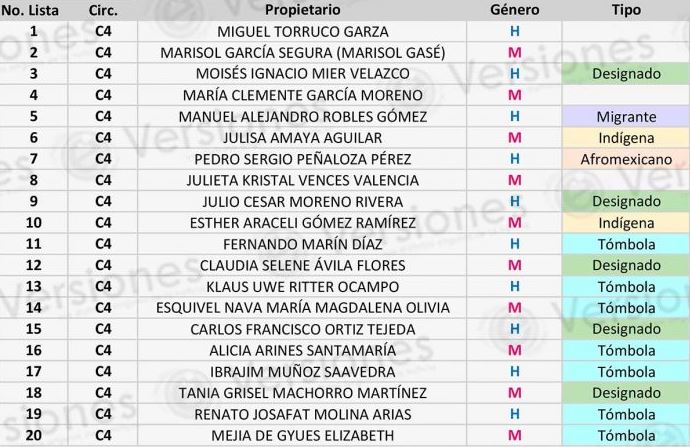 | No. Lista | Circ. | Propietario | Género | Tipo |
|---|---|---|---|---|
| 1 | C4 | MIGUEL TORRUCO GARZA | H | |
| 2 | C4 | MARISOL GARCÍA SEGURA (MARISOL GASÉ) | M | |
| 3 | C4 | MOISÉS IGNACIO MIER VELAZCO | H | Designado |
| 4 | C4 | MARÍA CLEMENTE GARCÍA MORENO | M | |
| 5 | C4 | MANUEL ALEJANDRO ROBLES GÓMEZ | H | Migrante |
| 6 | C4 | JULISA AMAYA AGUILAR | M | Indígena |
| 7 | C4 | PEDRO SERGIO PEÑALOZA PÉREZ | H | Afromexicano |
| 8 | C4 | JULIETA KRISTAL VENCES VALENCIA | M | |
| 9 | C4 | JULIO CESAR MORENO RIVERA | H | Designado |
| 10 | C4 | ESTHER ARACELI GÓMEZ RAMÍREZ | M | Indígena |
| 11 | C4 | FERNANDO MARÍN DÍAZ | H | Tómbola |
| 12 | C4 | CLAUDIA SELENE ÁVILA FLORES | M | Designado |
| 13 | C4 | KLAUS UWE RITTER OCAMPO | H | Tómbola |
| 14 | C4 | ESQUIVEL NAVA MARÍA MAGDALENA OLIVIA | M | Tómbola |
| 15 | C4 | CARLOS FRANCISCO ORTIZ TEJEDA | H | Designado |
| 16 | C4 | ALICIA ARINES SANTAMARÍA | M | Tómbola |
| 17 | C4 | IBRAJIM MUÑOZ SAAVEDRA | H | Tómbola |
| 18 | C4 | TANIA GRISEL MACHORRO MARTÍNEZ | M | Designado |
| 19 | C4 | RENATO JOSAFAT MOLINA ARIAS | H | Tómbola |
| 20 | C4 | MEJIA DE GYUES ELIZABETH | M | Tómbola |

Versiones